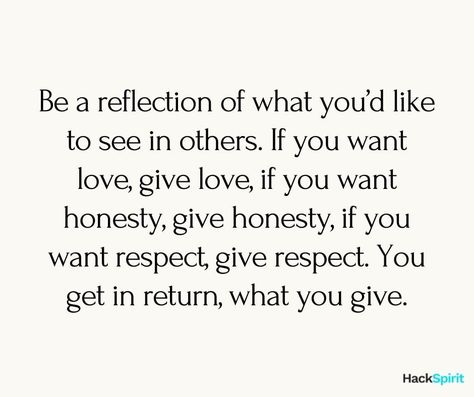 Be a reflection of what you'd like to see in others. If you want love, give love, if you want honesty, give honesty, if you want respect, give respect. You get in return, what you give.

HackSpirit